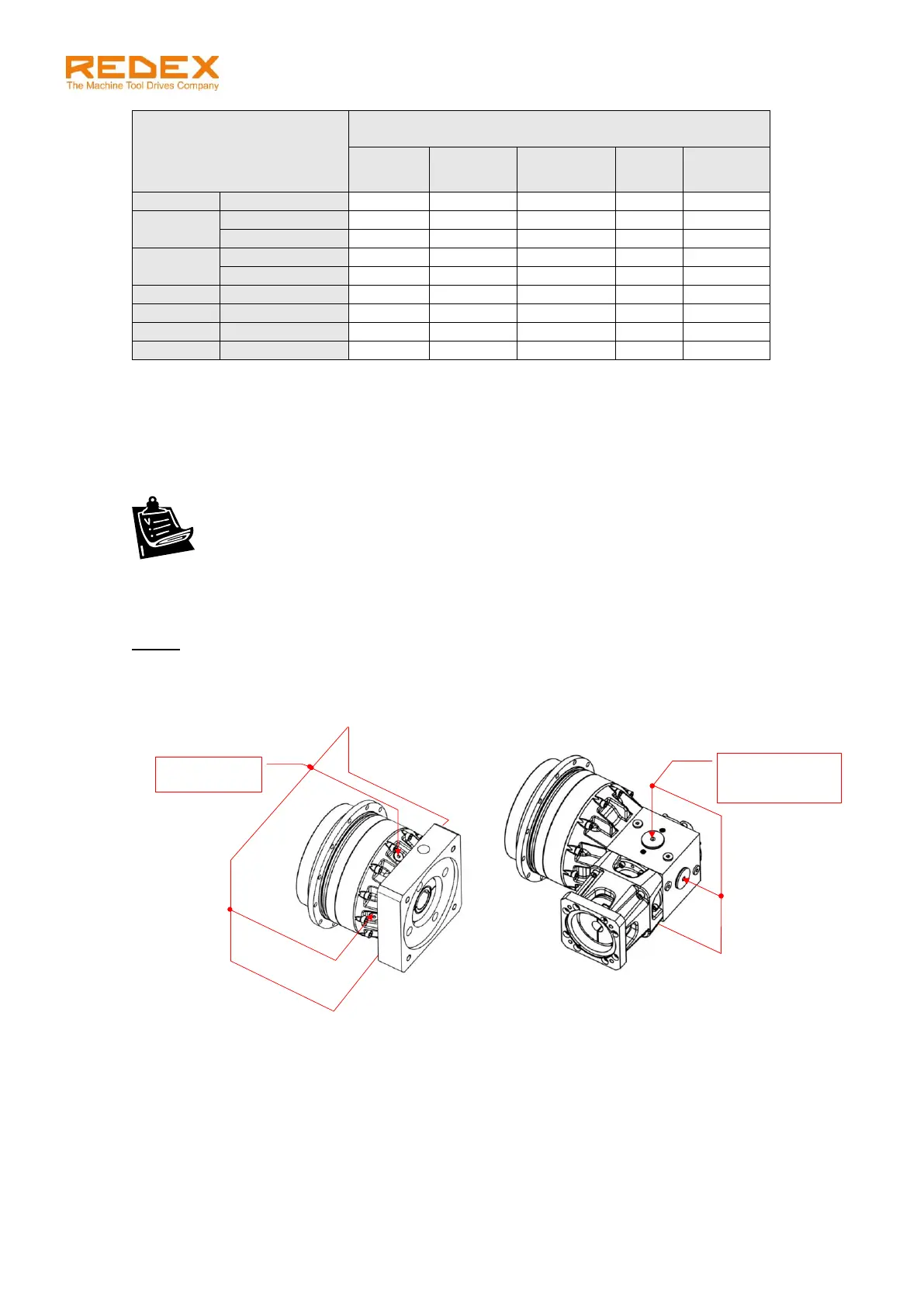 REDEX
The Machine Tool Drives Company